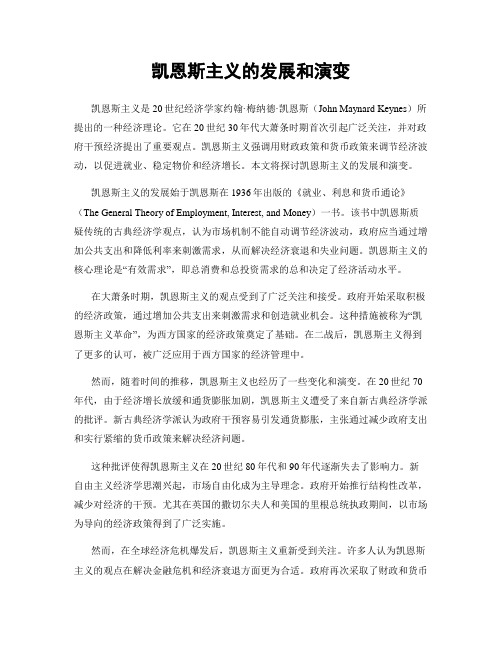 凯恩斯主义的发展和演变

凯恩斯主义是20世纪经济学家约翰·梅纳德·凯恩斯（John Maynard Keynes）所提出的一种经济理论。它在20世纪30年代大萧条时期首次引起广泛关注，并对政府干预经济提出了重要观点。凯恩斯主义强调用财政政策和货币政策来调节经济波动，以促进就业、稳定物价和经济增长。本文将探讨凯恩斯主义的发展和演变。

凯恩斯主义的发展始于凯恩斯在1936年出版的《就业、利息和货币通论》（The General Theory of Employment, Interest, and Money）一书。该书中凯恩斯质疑传统的古典经济学观点，认为市场机制不能自动调节经济波动，政府应当通过增加公共支出和降低利率来刺激需求，从而解决经济衰退和失业问题。凯恩斯主义的核心理论是“有效需求”，即总消费和总投资需求的总和决定了经济活动水平。

在大萧条时期，凯恩斯主义的观点受到了广泛关注和接受。政府开始采取积极的经济政策，通过增加公共支出来刺激需求和创造就业机会。这种措施被称为“凯恩斯主义革命”，为西方国家的经济政策奠定了基础。在二战后，凯恩斯主义得到了更多的认可，被广泛应用于西方国家的经济管理中。

然而，随着时间的推移，凯恩斯主义也经历了一些变化和演变。在20世纪70年代，由于经济增长放缓和通货膨胀加剧，凯恩斯主义遭受了来自新古典经济学派的批评。新古典经济学派认为政府干预容易引发通货膨胀，主张通过减少政府支出和实行紧缩的货币政策来解决经济问题。

这种批评使得凯恩斯主义在20世纪80年代和90年代逐渐失去了影响力。新自由主义经济学思潮兴起，市场自由化成为主导理念。政府开始推行结构性改革，减少对经济的干预。尤其在英国的撒切尔夫人和美国的里根总统执政期间，以市场为导向的经济政策得到了广泛实施。

然而，在全球经济危机爆发后，凯恩斯主义重新受到关注。许多人认为凯恩斯主义的观点在解决金融危机和经济衰退方面更为合适。政府再次采取了财政和货币